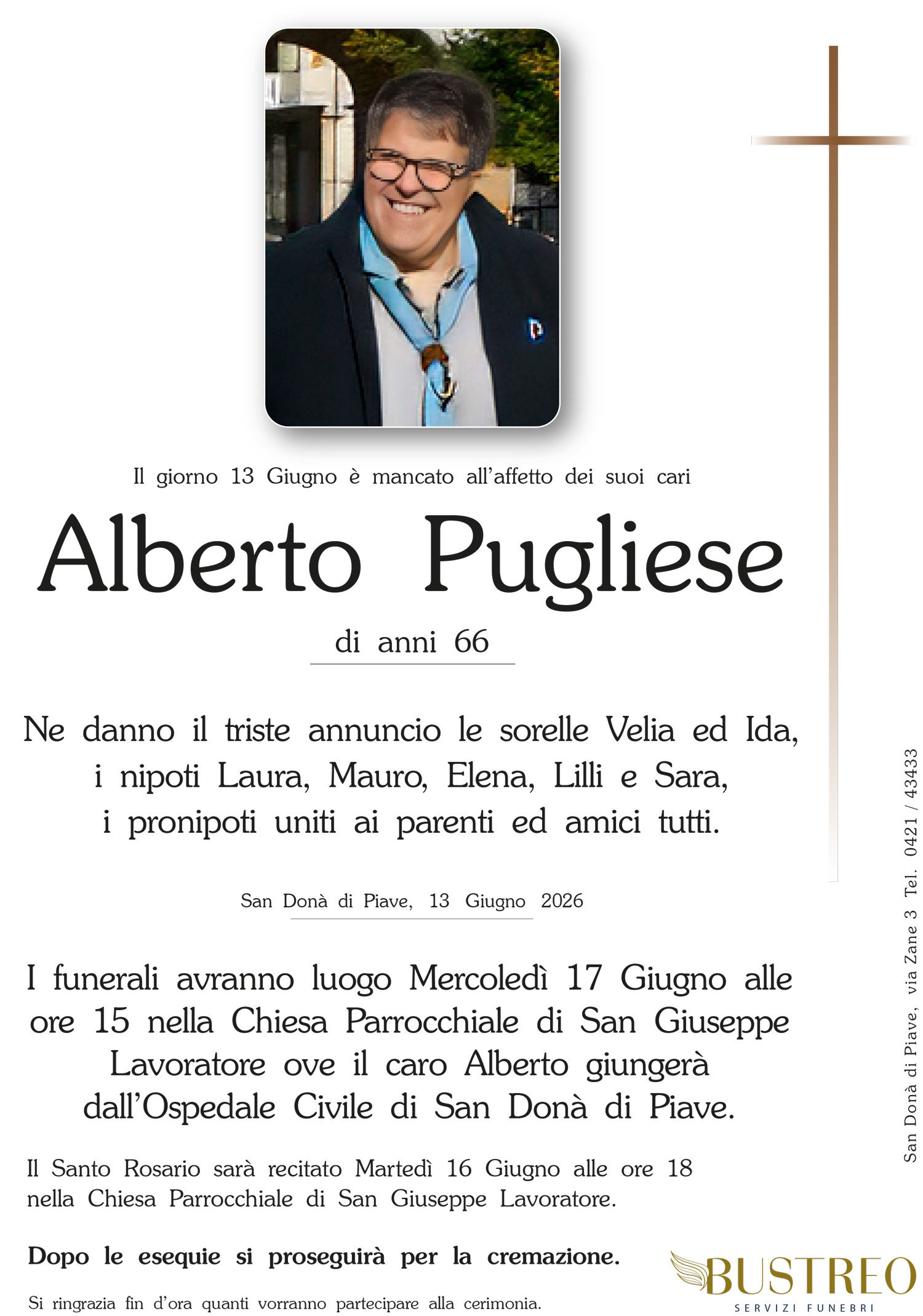 Il giorno 13 Giugno è mancato all'affetto dei suoi cari

Alberto Pugliese

di anni 66

Ne danno il triste annuncio le sorelle Velia ed Ida, i nipoti Laura, Mauro, Elena, Lilli e Sara, i pronipoti uniti ai parenti ed amici tutti.

San Donà di Piave, 13 Giugno 2026

I funerali avranno luogo Mercoledì 17 Giugno alle ore 15 nella Chiesa Parrocchiale di San Giuseppe Lavoratore ove il caro Alberto giungerà dall'Ospedale Civile di San Donà di Piave.

Il Santo Rosario sarà recitato Martedì 16 Giugno alle ore 18 nella Chiesa Parrocchiale di San Giuseppe Lavoratore.

Dopo le esequie si proseguirà per la cremazione.

Si ringrazia fin d'ora quanti vorranno partecipare alla cerimonia.

San Donà di Piave, via Zane 3 Tel. 0421 / 43433

BUSTREO
SERVIZI FUNEBRI